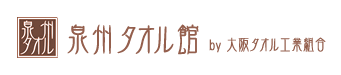 泉州タオル

泉州タオル館 by 大阪タオル工業組合